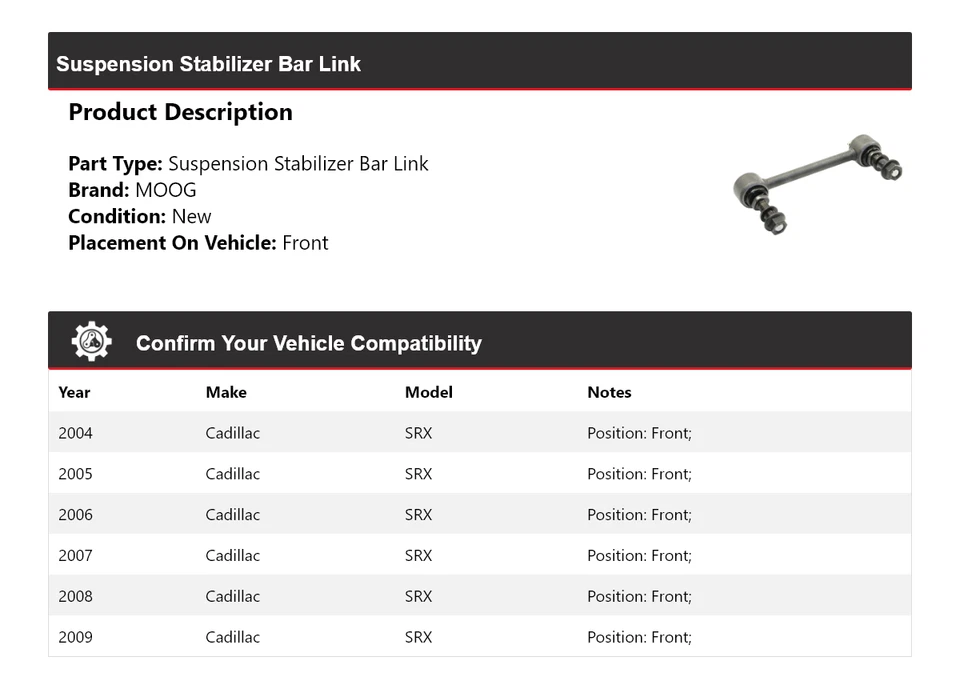 Suspension Stabilizer Bar Link

Product Description

Part Type: Suspension Stabilizer Bar Link
Brand: MOOG
Condition: New
Placement On Vehicle: Front

Confirm Your Vehicle Compatibility

| Year | Make | Model | Notes |
|---|---|---|---|
| 2004 | Cadillac | SRX | Position: Front; |
| 2005 | Cadillac | SRX | Position: Front; |
| 2006 | Cadillac | SRX | Position: Front; |
| 2007 | Cadillac | SRX | Position: Front; |
| 2008 | Cadillac | SRX | Position: Front; |
| 2009 | Cadillac | SRX | Position: Front; |